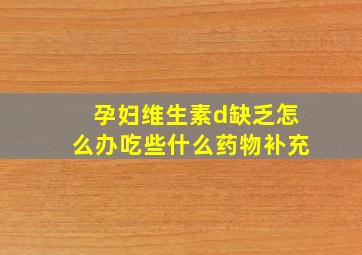 孕妇维生素d缺乏怎么办吃些什么药物补充